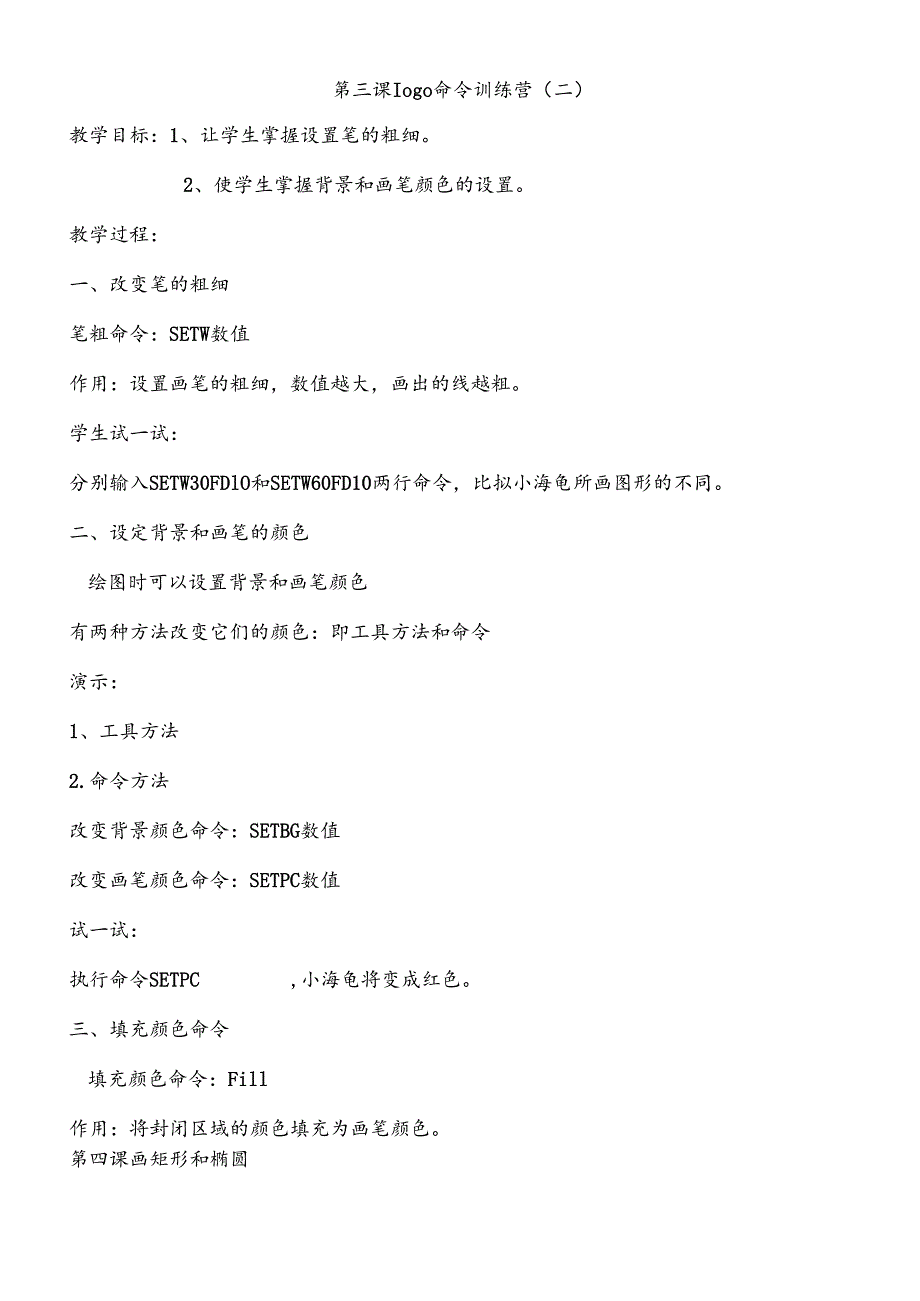 第三课Iogo命令训练营（二）

教学目标：1、让学生掌握设置笔的粗细。

2、使学生掌握背景和画笔颜色的设置。

教学过程：

一、改变笔的粗细

笔粗命令：SETW数值

作用：设置画笔的粗细，数值越大，画出的线越粗。

学生试一试：

分别输入SETW30FD10和SETW60FD10两行命令，比拟小海龟所画图形的不同。

二、设定背景和画笔的颜色

绘图时可以设置背景和画笔颜色

有两种方法改变它们的颜色：即工具方法和命令

演示：

1、工具方法

2.命令方法

改变背景颜色命令：SETBG数值

改变画笔颜色命令：SETPC数值

试一试：

执行命令SETPC ，小海龟将变成红色。

三、填充颜色命令

填充颜色命令：Fill

作用：将封闭区域的颜色填充为画笔颜色。
第四课画矩形和椭圆